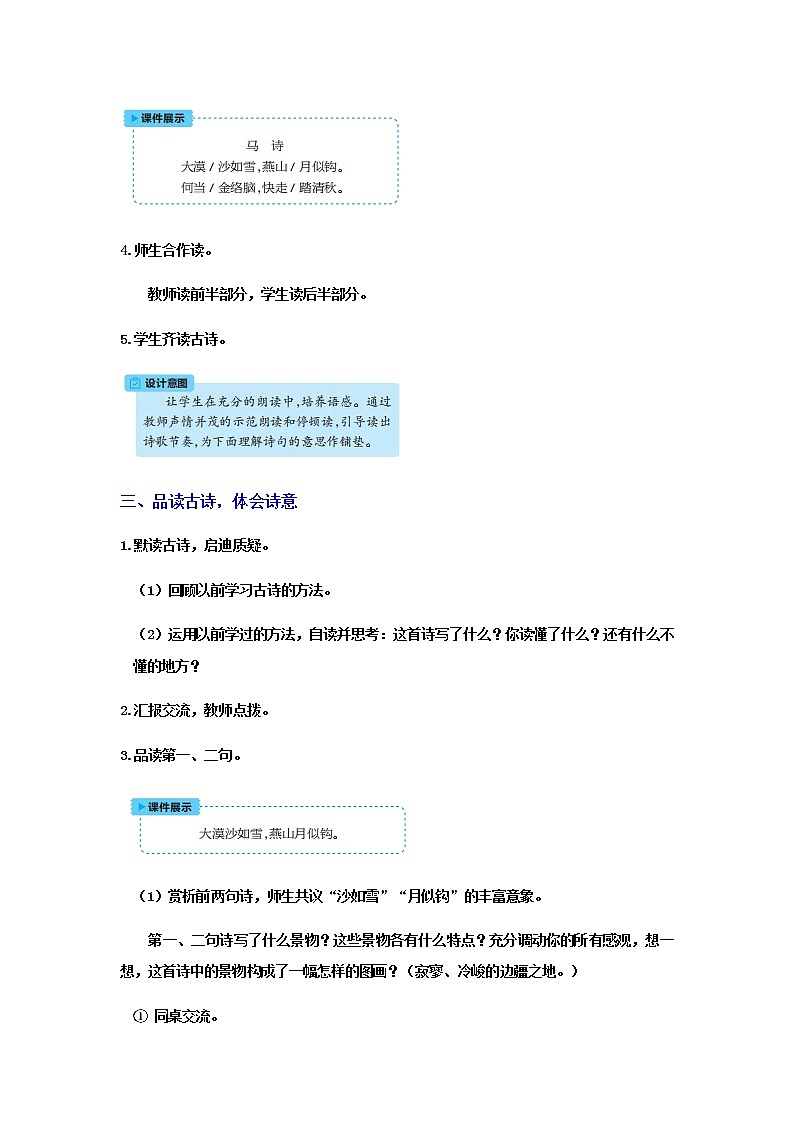 课件展示

马　诗

大漠 / 沙如雪，燕山 / 月似钩。

何当 / 金络脑，快走 / 踏清秋。

4.师生合作读。

教师读前半部分，学生读后半部分。

5.学生齐读古诗。

设计意图

让学生在充分的朗读中，培养语感。通过教师声情并茂的示范朗读和停顿读，引导读出诗歌节奏，为下面理解诗句的意思作铺垫。

三、品读古诗，体会诗意

1.默读古诗，启迪质疑。

（1）回顾以前学习古诗的方法。

（2）运用以前学过的方法，自读并思考：这首诗写了什么？你读懂了什么？还有什么不懂的地方？

2.汇报交流，教师点拨。

3.品读第一、二句。

课件展示

大漠沙如雪，燕山月似钩。

（1）赏析前两句诗，师生共议“沙如雪”“月似钩”的丰富意象。

第一、二句诗写了什么景物？这些景物各有什么特点？充分调动你的所有感观，想一想，这首诗中的景物构成了一幅怎样的图画？（寂寥、冷峻的边疆之地。）

① 同桌交流。